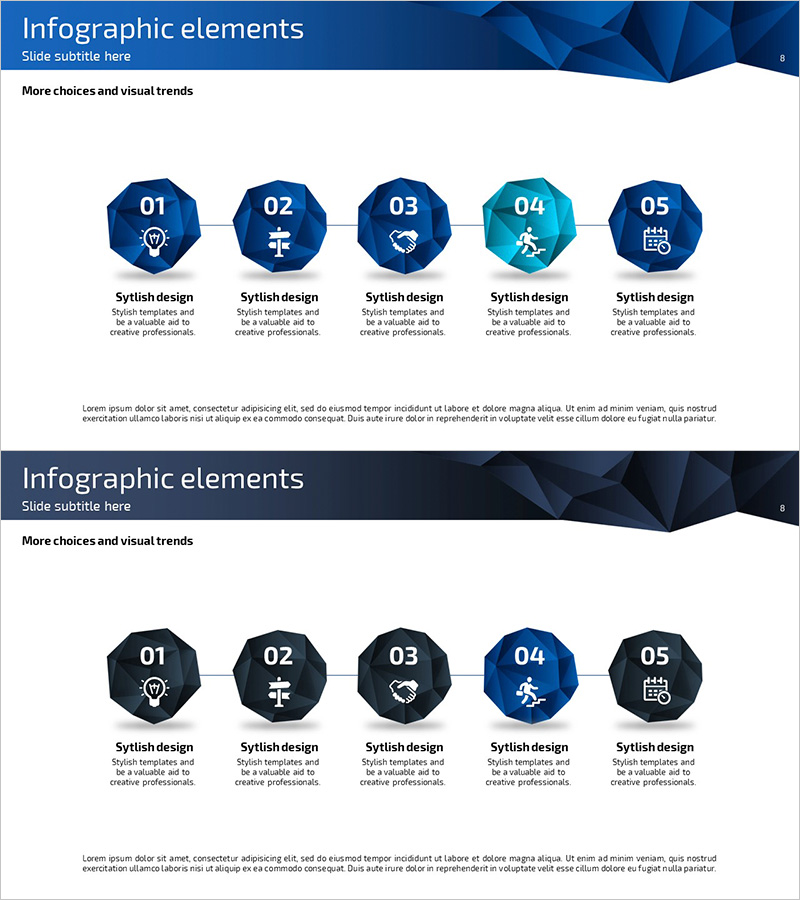 Infographic elements
Slide subtitle here
8

More choices and visual trends

01
Sytlish design
Stylish templates and be a valuable aid to creative professionals.

02
Sytlish design
Stylish templates and be a valuable aid to creative professionals.

03
Sytlish design
Stylish templates and be a valuable aid to creative professionals.

04
Sytlish design
Stylish templates and be a valuable aid to creative professionals.

05
Sytlish design
Stylish templates and be a valuable aid to creative professionals.

Lorem ipsum dolor sit amet, consectetur adipisicing elit, sed do eiusmod tempor incididunt ut labore et dolore magna aliqua. Ut enim ad minim veniam, quis nostrud exercitation ullamco laboris nisi ut aliquip ex ea commodo consequat. Duis aute irure dolor in reprehenderit in voluptate velit esse cillum dolore eu fugiat nulla pariatur.

Infographic elements
Slide subtitle here
8

More choices and visual trends

01
Sytlish design
Stylish templates and be a valuable aid to creative professionals.

02
Sytlish design
Stylish templates and be a valuable aid to creative professionals.

03
Sytlish design
Stylish templates and be a valuable aid to creative professionals.

04
Sytlish design
Stylish templates and be a valuable aid to creative professionals.

05
Sytlish design
Stylish templates and be a valuable aid to creative professionals.

Lorem ipsum dolor sit amet, consectetur adipisicing elit, sed do eiusmod tempor incididunt ut labore et dolore magna aliqua. Ut enim ad minim veniam, quis nostrud exercitation ullamco laboris nisi ut aliquip ex ea commodo consequat. Duis aute irure dolor in reprehenderit in voluptate velit esse cillum dolore eu fugiat nulla pariatur.